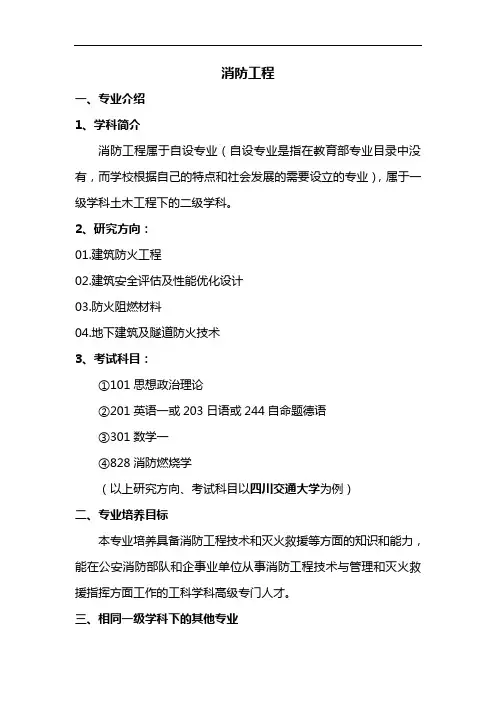 消防工程

一、专业介绍

1、学科简介

消防工程属于自设专业（自设专业是指在教育部专业目录中没有，而学校根据自己的特点和社会发展的需要设立的专业），属于一级学科土木工程下的二级学科。

2、研究方向：

01.建筑防火工程

02.建筑安全评估及性能优化设计

03.防火阻燃材料

04.地下建筑及隧道防火技术

3、考试科目：

①101 思想政治理论

②201 英语一或 203 日语或 244 自命题德语

③301 数学一

④828 消防燃烧学

（以上研究方向、考试科目以四川交通大学为例）

二、专业培养目标

本专业培养具备消防工程技术和灭火救援等方面的知识和能力，能在公安消防部队和企事业单位从事消防工程技术与管理和灭火救援指挥方面工作的工科学科高级专门人才。

三、相同一级学科下的其他专业